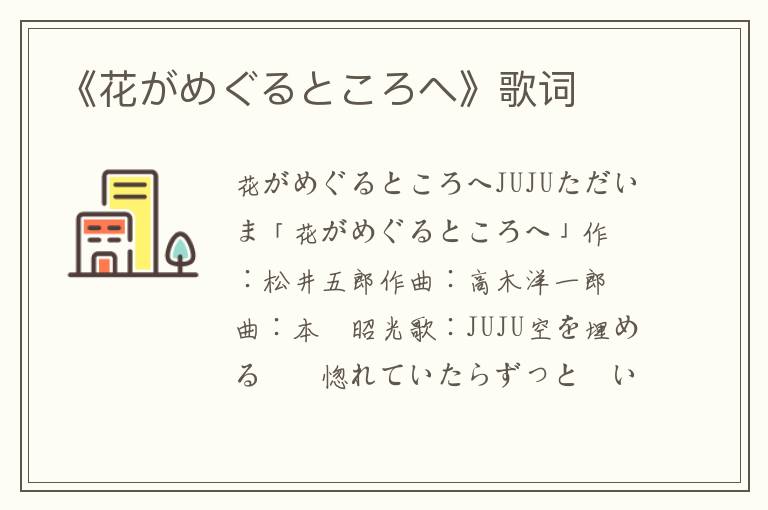 《花がめぐるところへ》歌词

花がめぐるところへJUJUただいま「花がめぐるところへ」作：松井五郎作曲：高木洋一郎曲：本　昭光歌：JUJU空を埋める　　惚れていたらずっと　い